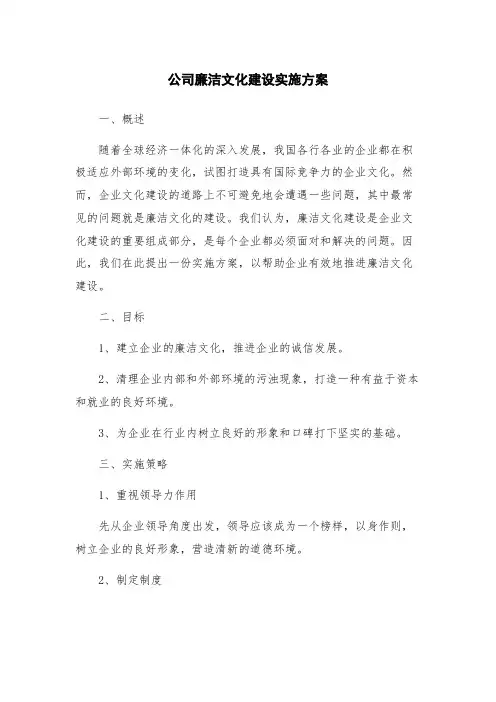 公司廉洁文化建设实施方案

一、概述

随着全球经济一体化的深入发展，我国各行各业的企业都在积极适应外部环境的变化，试图打造具有国际竞争力的企业文化。然而，企业文化建设的道路上不可避免地会遭遇一些问题，其中最常见的问题就是廉洁文化的建设。我们认为，廉洁文化建设是企业文化建设的重要组成部分，是每个企业都必须面对和解决的问题。因此，我们在此提出一份实施方案，以帮助企业有效地推进廉洁文化建设。

二、目标

1、建立企业的廉洁文化，推进企业的诚信发展。

2、清理企业内部和外部环境的污浊现象，打造一种有益于资本和就业的良好环境。

3、为企业在行业内树立良好的形象和口碑打下坚实的基础。

三、实施策略

1、重视领导力作用

先从企业领导角度出发，领导应该成为一个榜样，以身作则，树立企业的良好形象，营造清新的道德环境。

2、制定制度